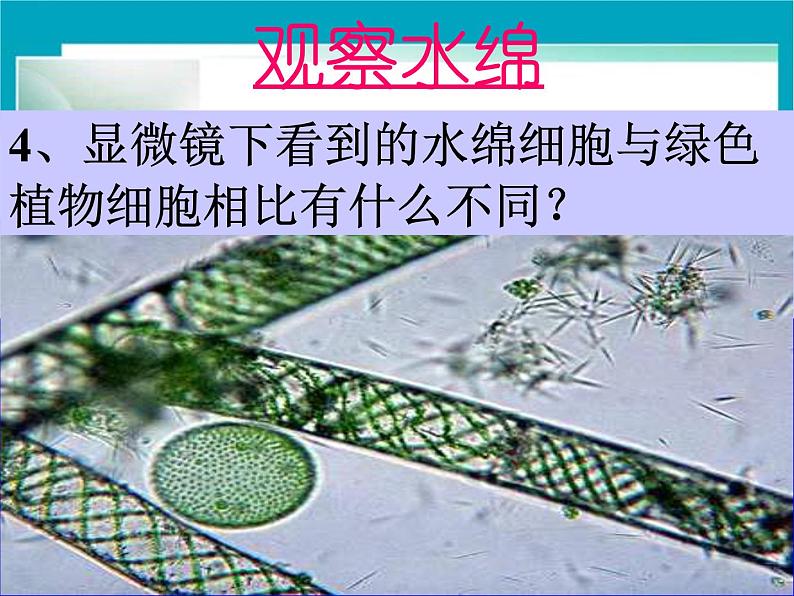 观察水绵

4、显微镜下看到的水绵细胞与绿色植物细胞相比有什么不同？